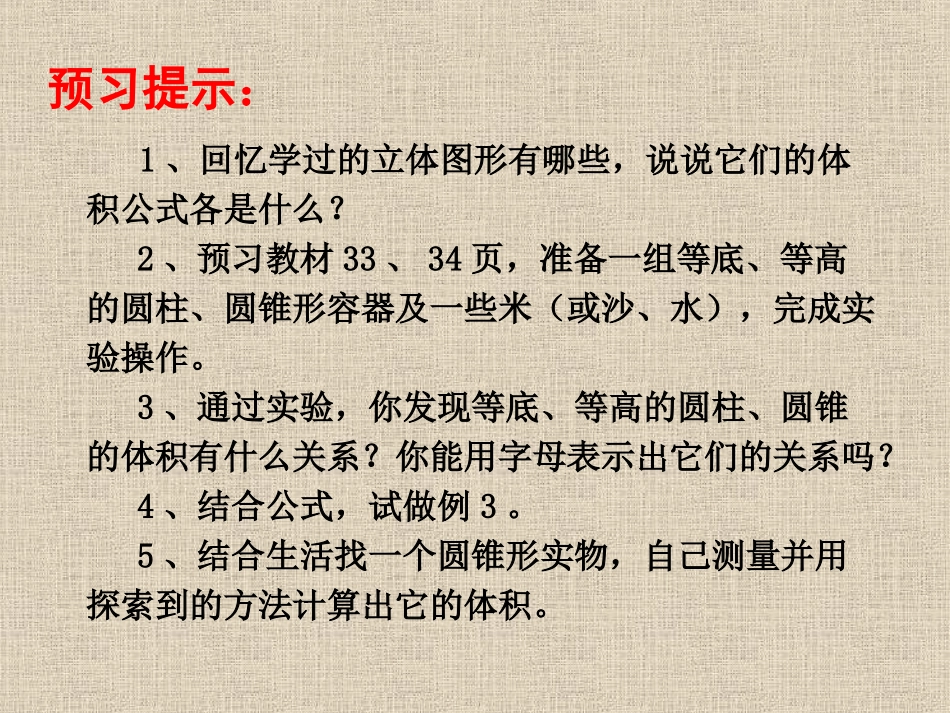 预习提示：

1、回忆学过的立体图形有哪些，说说它们的体积公式各是什么？

2、预习教材33、34页，准备一组等底、等高的圆柱、圆锥形容器及一些米（或沙、水），完成实验操作。

3、通过实验，你发现等底、等高的圆柱、圆锥的体积有什么关系？你能用字母表示出它们的关系吗？

4、结合公式，试做例3。

5、结合生活找一个圆锥形实物，自己测量并用探索到的方法计算出它的体积。